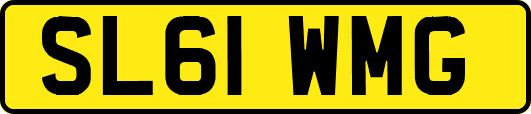 SL61 WMG